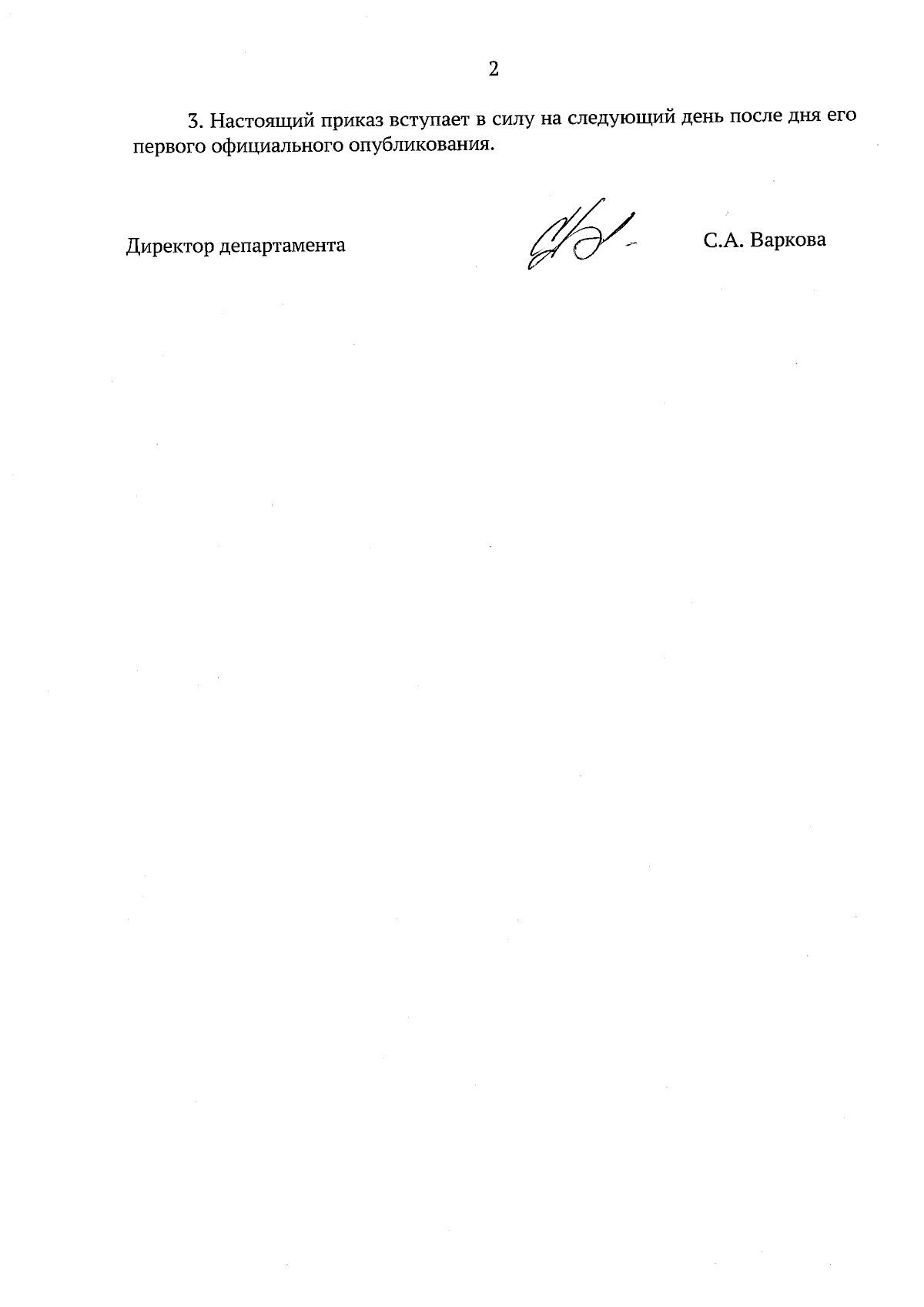 2

3. Настоящий приказ вступает в силу на следующий день после дня его первого официального опубликования.

Директор департамента

С.А. Варкова